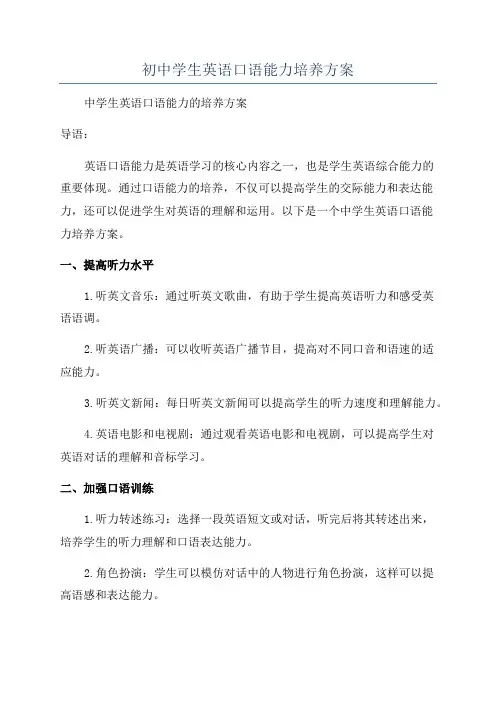 初中学生英语口语能力培养方案

中学生英语口语能力的培养方案

导语：

英语口语能力是英语学习的核心内容之一，也是学生英语综合能力的重要体现。通过口语能力的培养，不仅可以提高学生的交际能力和表达能力，还可以促进学生对英语的理解和运用。以下是一个中学生英语口语能力培养方案。

一、提高听力水平

1.听英文音乐：通过听英文歌曲，有助于学生提高英语听力和感受英语语调。

2.听英语广播：可以收听英语广播节目，提高对不同口音和语速的适应能力。

3.听英文新闻：每日听英文新闻可以提高学生的听力速度和理解能力。

4.英语电影和电视剧：通过观看英语电影和电视剧，可以提高学生对英语对话的理解和音标学习。

二、加强口语训练

1.听力转述练习：选择一段英语短文或对话，听完后将其转述出来，培养学生的听力理解和口语表达能力。

2.角色扮演：学生可以模仿对话中的人物进行角色扮演，这样可以提高语感和表达能力。